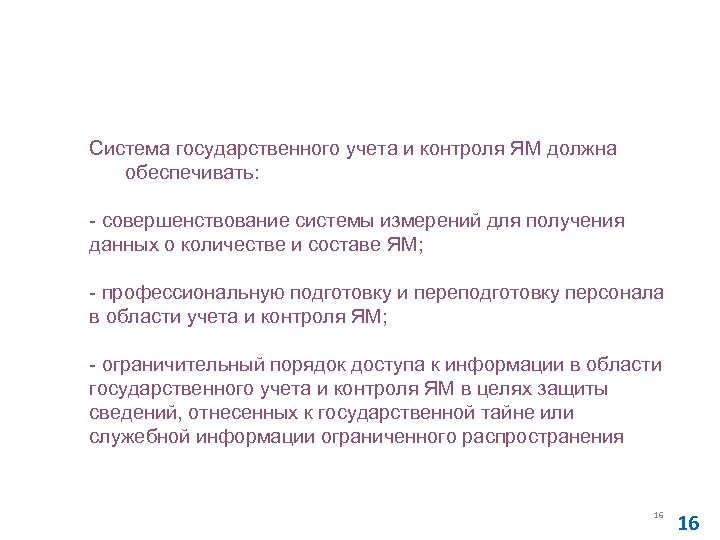 Система государственного учета и контроля ЯМ должна обеспечивать:

- совершенствование системы измерений для получения данных о количестве и составе ЯМ;

- профессиональную подготовку и переподготовку персонала в области учета и контроля ЯМ;

- ограничительный порядок доступа к информации в области государственного учета и контроля ЯМ в целях защиты сведений, отнесенных к государственной тайне или служебной информации ограниченного распространения

16

16